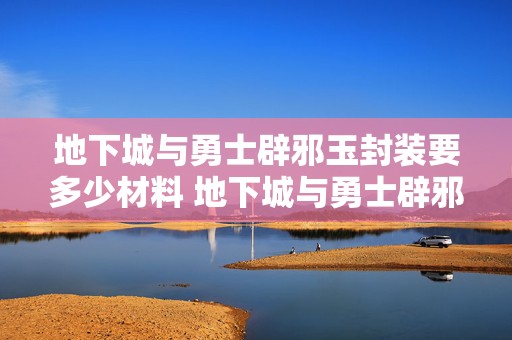 地下城与勇士辟邪玉封装要多少材料 地下城与勇士辟邪